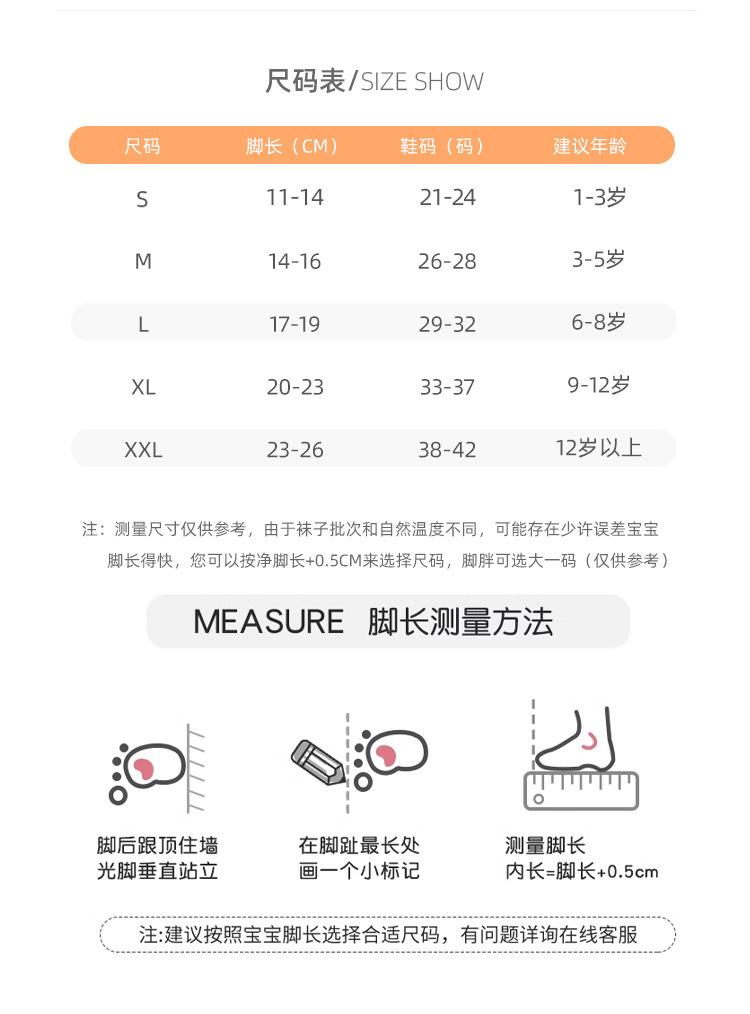 尺码表/SIZE SHOW

| 尺码 | 脚长（CM） | 鞋码（码） | 建议年龄 |
|---|---|---|---|
| S | 11-14 | 21-24 | 1-3岁 |
| M | 14-16 | 26-28 | 3-5岁 |
| L | 17-19 | 29-32 | 6-8岁 |
| XL | 20-23 | 33-37 | 9-12岁 |
| XXL | 23-26 | 38-42 | 12岁以上 |

注：测量尺寸仅供参考，由于袜子批次和自然温度不同，可能存在少许误差宝宝脚长得快，您可以按净脚长+0.5CM来选择尺码，脚胖可选大一码（仅供参考）

MEASURE 脚长测量方法

脚后跟顶住墙
光脚垂直站立

在脚趾最长处
画一个小标记

测量脚长
内长=脚长+0.5cm

注:建议按照宝宝脚长选择合适尺码，有问题详询在线客服